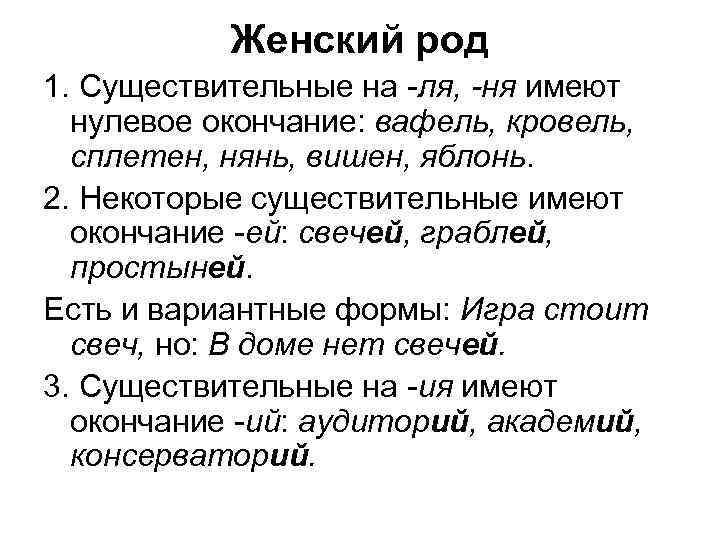 Женский род

1. Существительные на -ля, -ня имеют нулевое окончание: вафель, кровель, сплетен, нянь, вишен, яблонь.

2. Некоторые существительные имеют окончание -ей: свечей, граблей, простыней.

Есть и вариантные формы: Игра стоит свеч, но: В доме нет свечей.

3. Существительные на -ия имеют окончание -ий: аудиторий, академий, консерваторий.